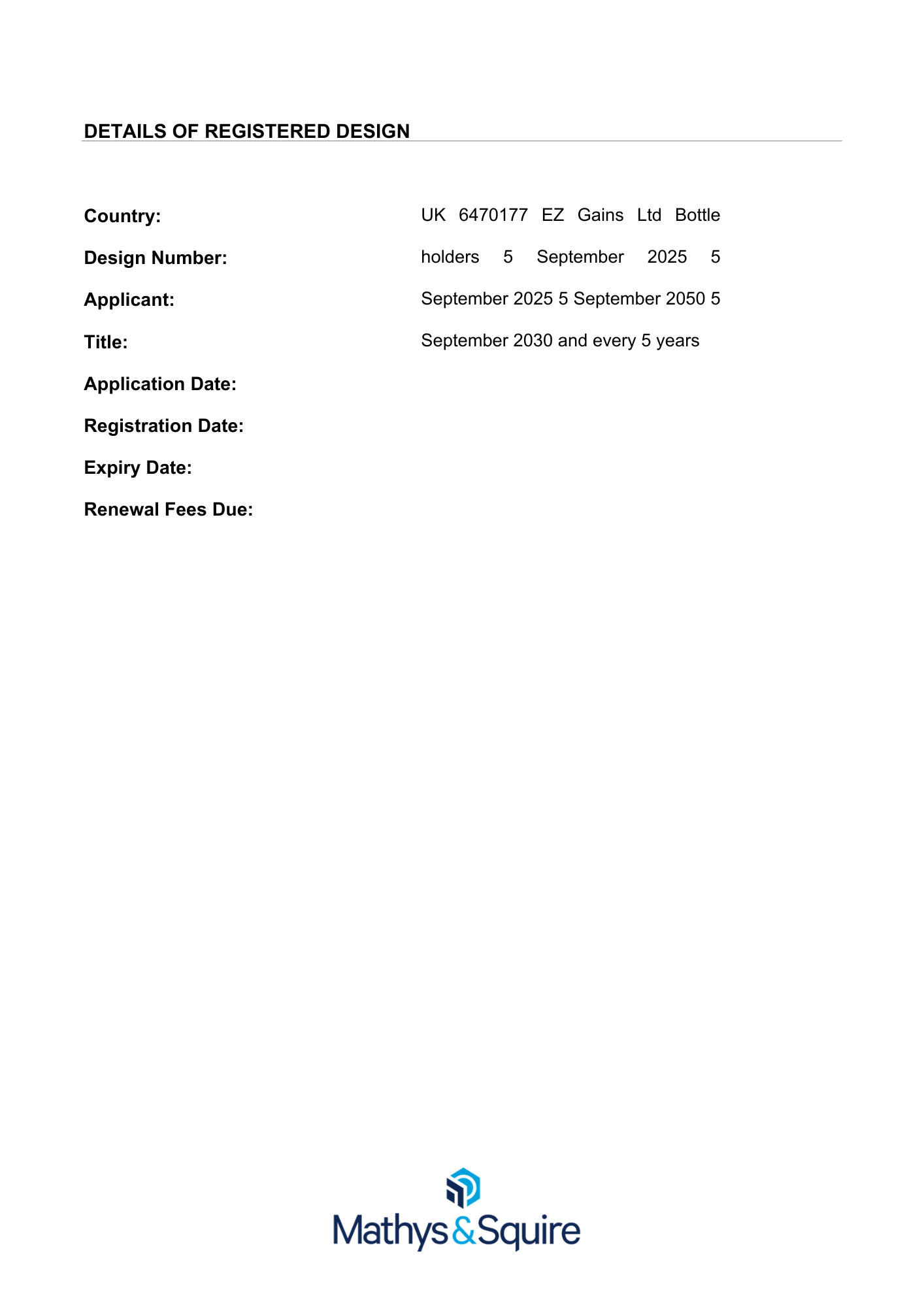 DETAILS OF REGISTERED DESIGN

Country:

Design Number:

Applicant:

Title:

Application Date:

Registration Date:

Expiry Date:

Renewal Fees Due:

UK 6470177 EZ Gains Ltd Bottle holders 5 September 2025 5 September 2025 5 September 2050 5 September 2030 and every 5 years

Mathys&Squire